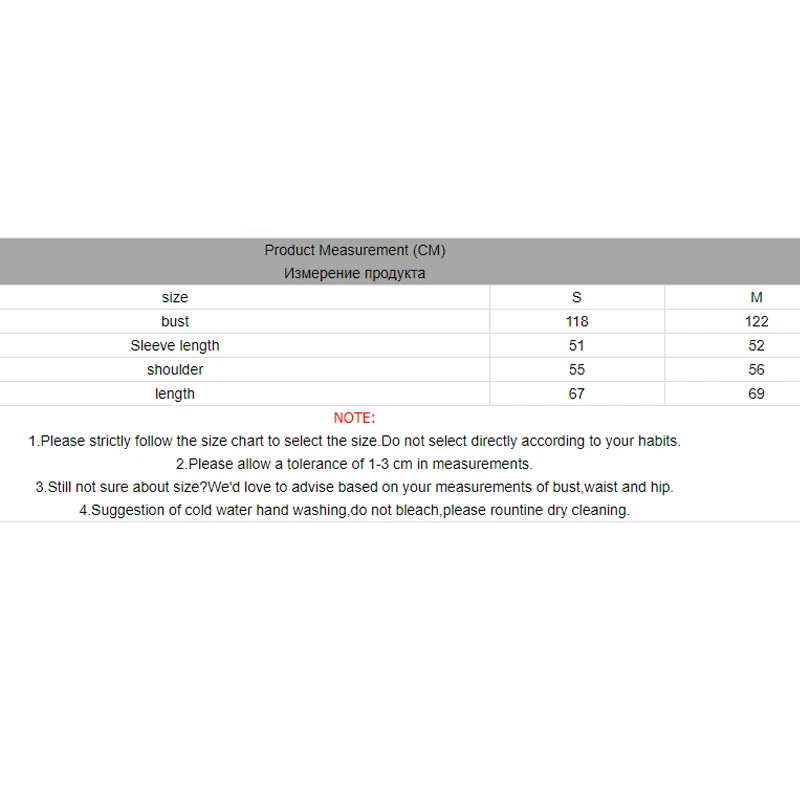 Product Measurement (CM)
Измерение продукта

| size | S | M |
|---|---|---|
| bust | 118 | 122 |
| Sleeve length | 51 | 52 |
| shoulder | 55 | 56 |
| length | 67 | 69 |

NOTE:

1.Please strictly follow the size chart to select the size.Do not select directly according to your habits.

2.Please allow a tolerance of 1-3 cm in measurements.

3.Still not sure about size?We'd love to advise based on your measurements of bust,waist and hip.

4.Suggestion of cold water hand washing,do not bleach,please rountine dry cleaning.